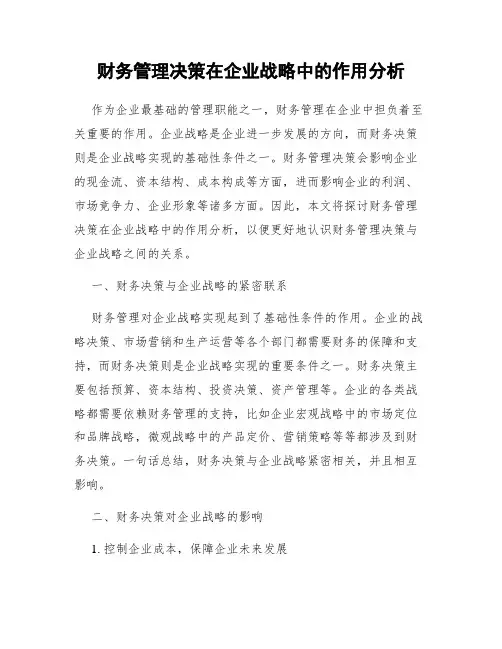 财务管理决策在企业战略中的作用分析

作为企业最基础的管理职能之一，财务管理在企业中担负着至关重要的作用。企业战略是企业进一步发展的方向，而财务决策则是企业战略实现的基础性条件之一。财务管理决策会影响企业的现金流、资本结构、成本构成等方面，进而影响企业的利润、市场竞争力、企业形象等诸多方面。因此，本文将探讨财务管理决策在企业战略中的作用分析，以便更好地认识财务管理决策与企业战略之间的关系。

一、财务决策与企业战略的紧密联系

财务管理对企业战略实现起到了基础性条件的作用。企业的战略决策、市场营销和生产运营等各个部门都需要财务的保障和支持，而财务决策则是企业战略实现的重要条件之一。财务决策主要包括预算、资本结构、投资决策、资产管理等。企业的各类战略都需要依赖财务管理的支持，比如企业宏观战略中的市场定位和品牌战略，微观战略中的产品定价、营销策略等等都涉及到财务决策。一句话总结，财务决策与企业战略紧密相关，并且相互影响。

二、财务决策对企业战略的影响

1. 控制企业成本，保障企业未来发展